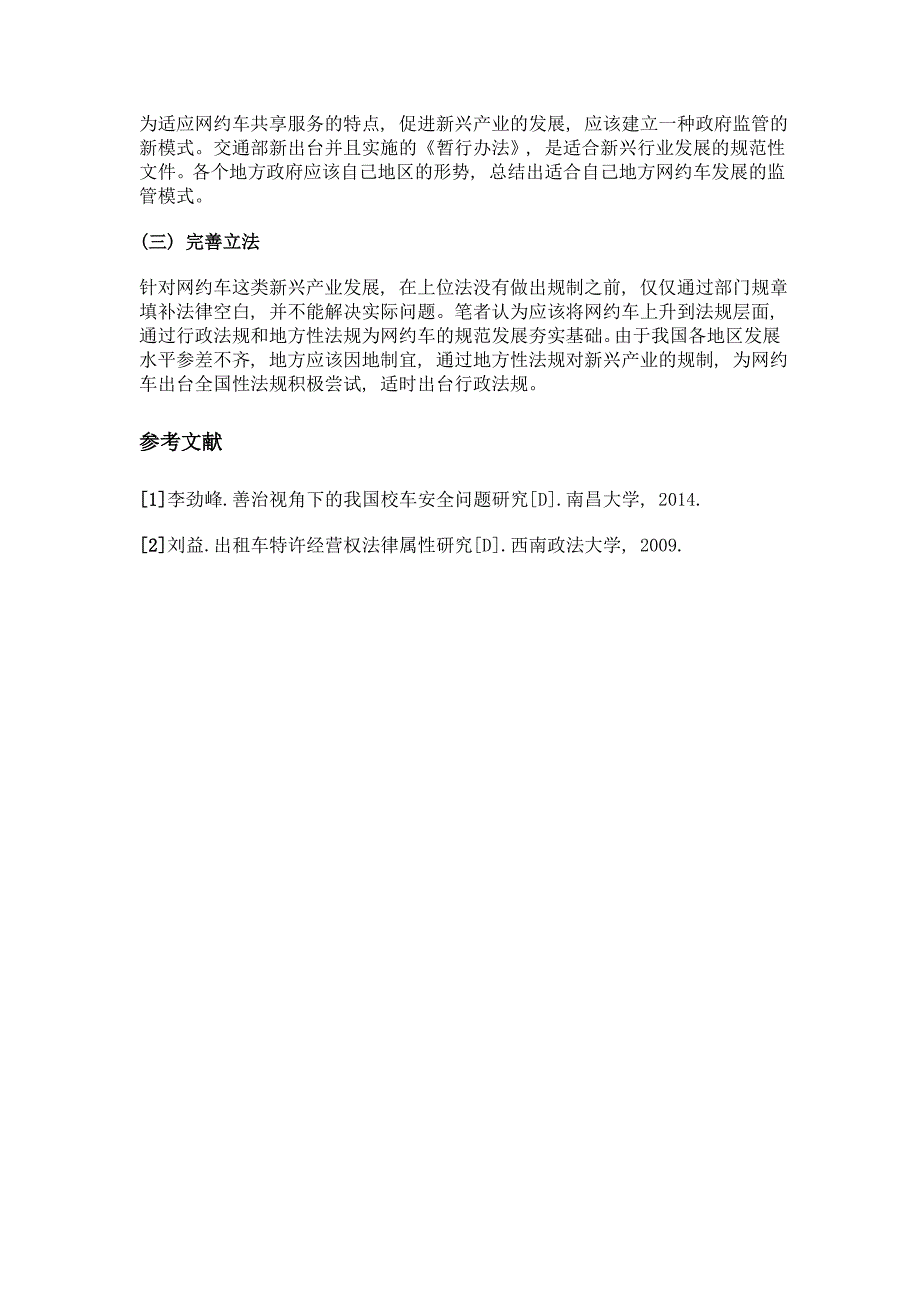 为适应网约车共享服务的特点，促进新兴产业的发展，应该建立一种政府监管的新模式。交通部新出台并且实施的《暂行办法》，是适合新兴行业发展的规范性文件。各个地方政府应该自己地区的形势，总结出适合自己地方网约车发展的监管模式。

（三）完善立法

针对网约车这类新兴产业发展，在上位法没有做出规制之前，仅仅通过部门规章填补法律空白，并不能解决实际问题。笔者认为应该将网约车上升到法规层面，通过行政法规和地方性法规为网约车的规范发展夯实基础。由于我国各地区发展水平参差不齐，地方应该因地制宜，通过地方性法规对新兴产业的规制，为网约车出台全国性法规积极尝试，适时出台行政法规。

参考文献

[1]李劲峰.善治视角下的我国校车安全问题研究[D].南昌大学，2014.

[2]刘益.出租车特许经营权法律属性研究[D].西南政法大学，2009.